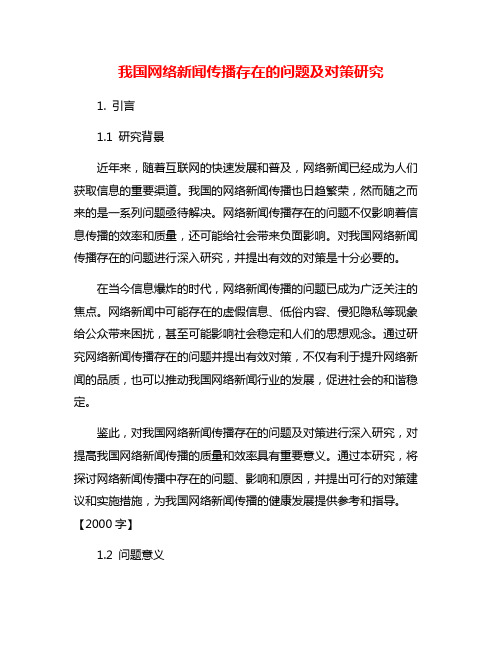 我国网络新闻传播存在的问题及对策研究

1. 引言

1.1 研究背景

近年来，随着互联网的快速发展和普及，网络新闻已经成为人们获取信息的重要渠道。我国的网络新闻传播也日趋繁荣，然而随之而来的是一系列问题亟待解决。网络新闻传播存在的问题不仅影响着信息传播的效率和质量，还可能给社会带来负面影响。对我国网络新闻传播存在的问题进行深入研究，并提出有效的对策是十分必要的。

在当今信息爆炸的时代，网络新闻传播的问题已成为广泛关注的焦点。网络新闻中可能存在的虚假信息、低俗内容、侵犯隐私等现象给公众带来困扰，甚至可能影响社会稳定和人们的思想观念。通过研究网络新闻传播存在的问题并提出有效对策，不仅有利于提升网络新闻的品质，也可以推动我国网络新闻行业的发展，促进社会的和谐稳定。

鉴此，对我国网络新闻传播存在的问题及对策进行深入研究，对提高我国网络新闻传播的质量和效率具有重要意义。通过本研究，将探讨网络新闻传播中存在的问题、影响和原因，并提出可行的对策建议和实施措施，为我国网络新闻传播的健康发展提供参考和指导。【2000 字】

1.2 问题意义